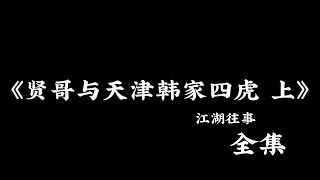 《贤哥与天津韩家四虎 上》

江湖往事

全集